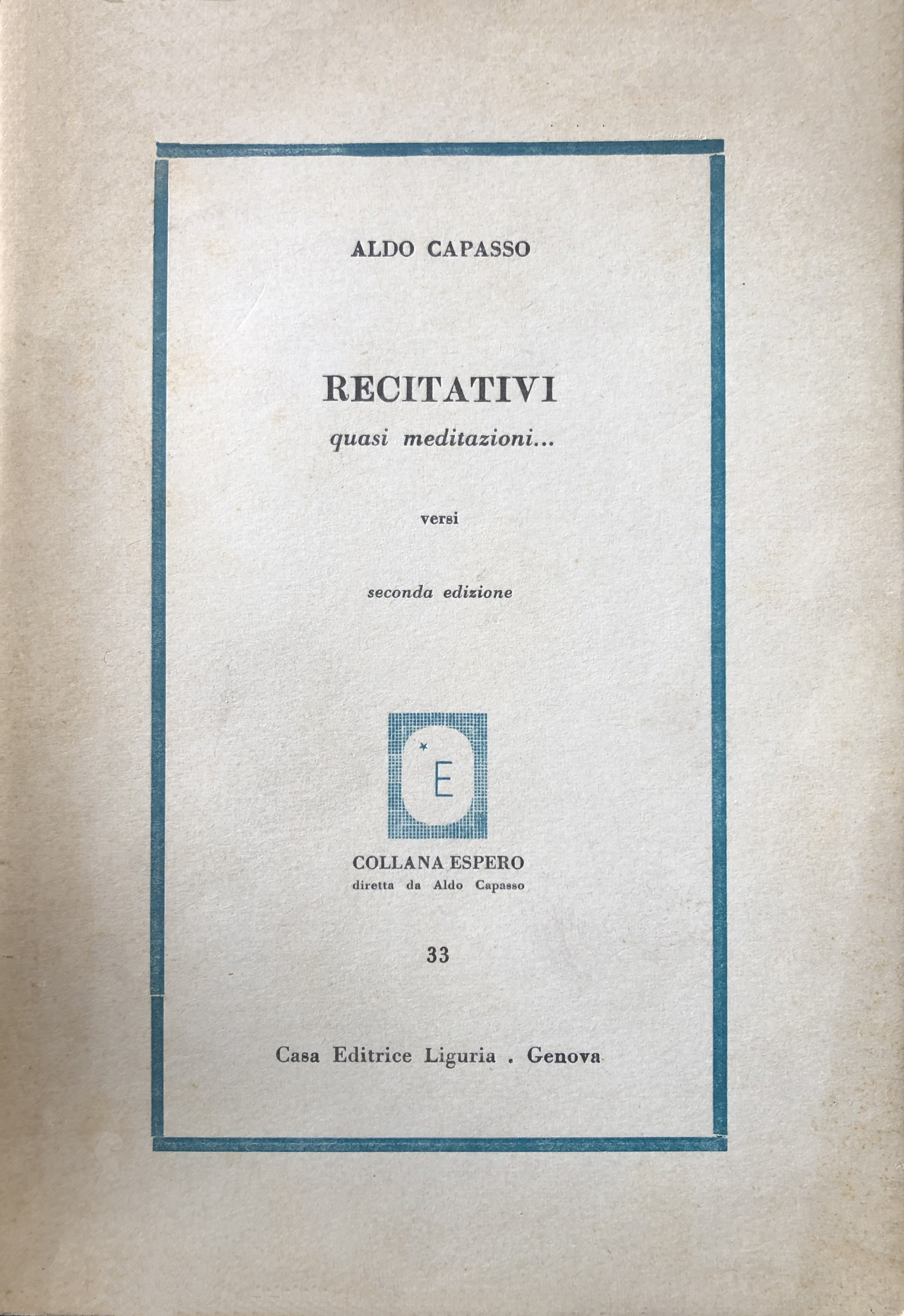 ALDO CAPASSO

RECITATIVI
quasi meditazioni...

versi

seconda edizione

E

COLLANA ESPERO
diretta da Aldo Capasso

33

Casa Editrice Liguria . Genova